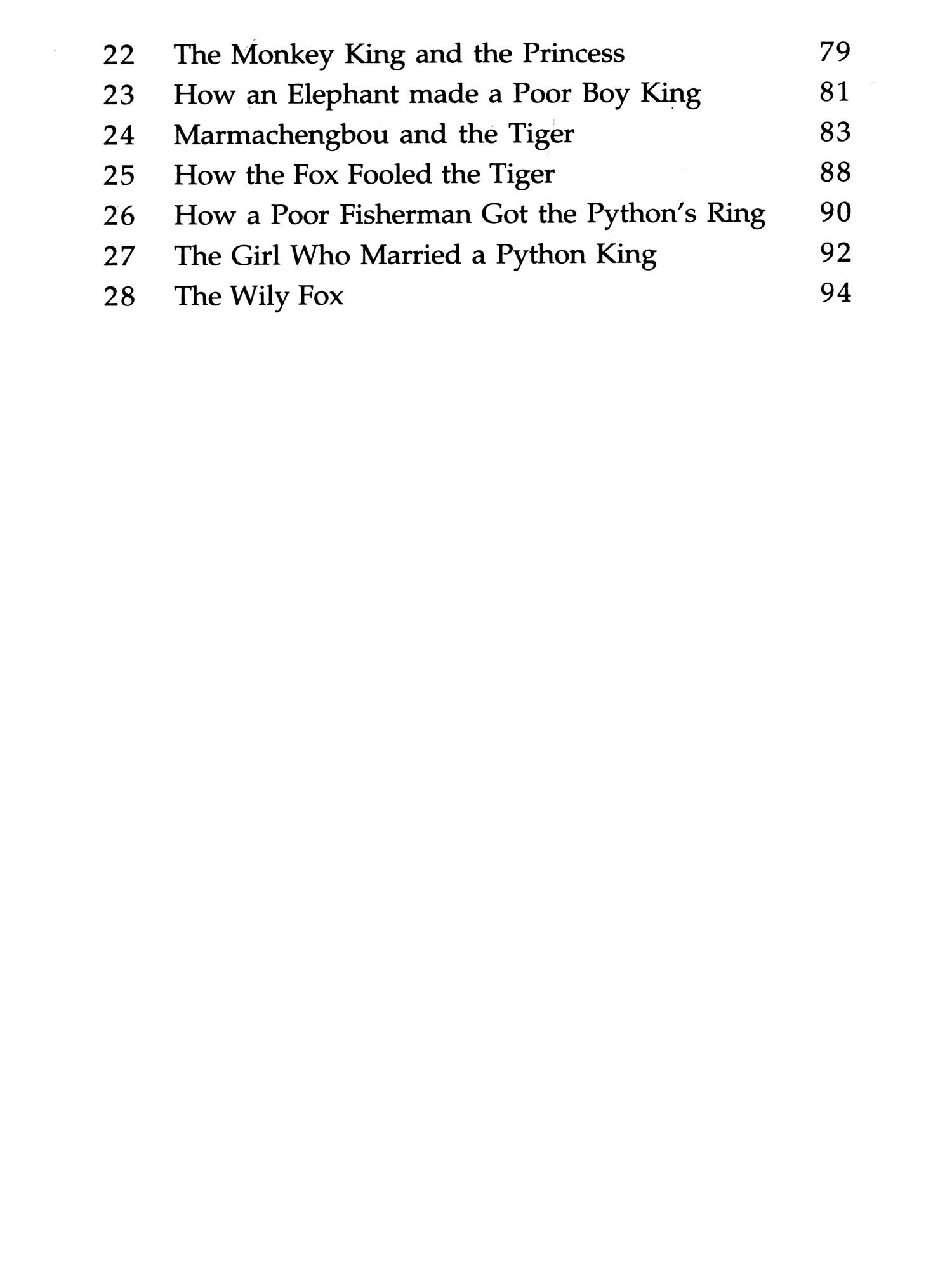 22 The Monkey King and the Princess 79
23 How an Elephant made a Poor Boy King 81
24 Marmachengbou and the Tiger 83
25 How the Fox Fooled the Tiger 88
26 How a Poor Fisherman Got the Python's Ring 90
27 The Girl Who Married a Python King 92
28 The Wily Fox 94